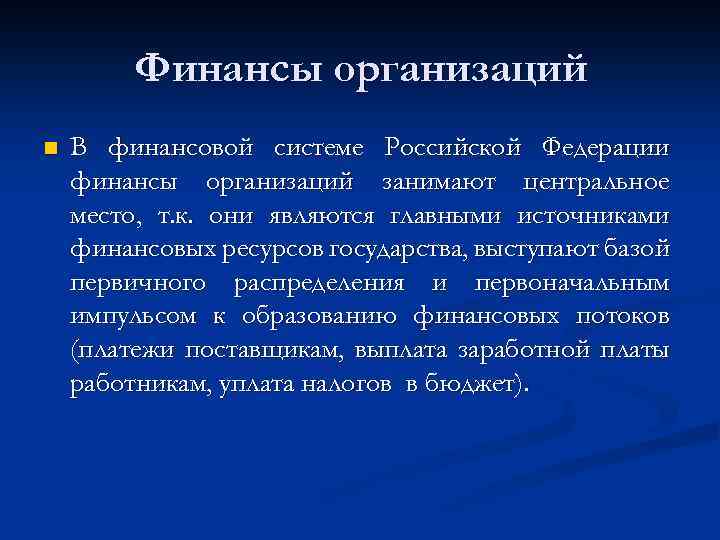 Финансы организаций

В финансовой системе Российской Федерации финансы организаций занимают центральное место, т.к. они являются главными источниками финансовых ресурсов государства, выступают базой первичного распределения и первоначальным импульсом к образованию финансовых потоков (платежи поставщикам, выплата заработной платы работникам, уплата налогов в бюджет).